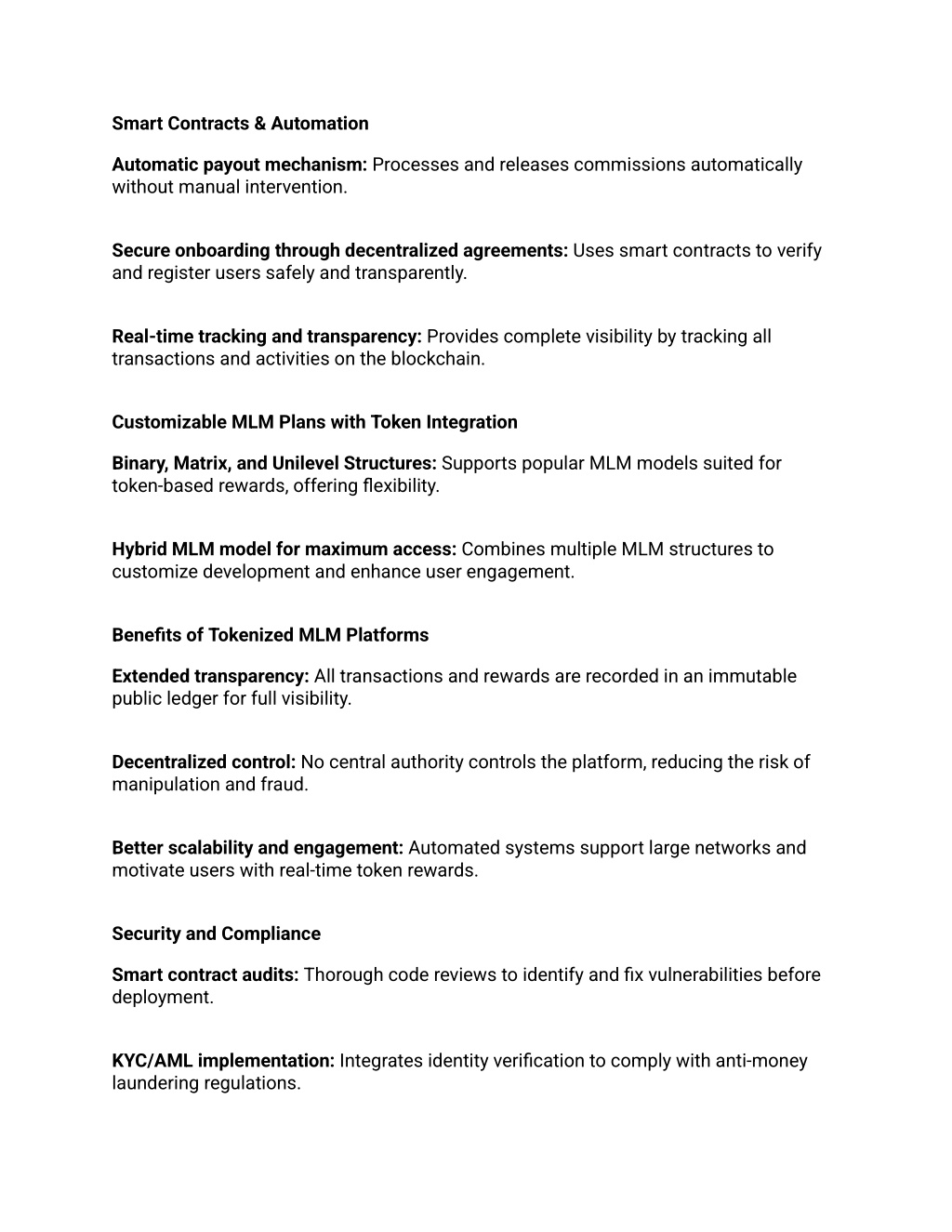 Smart Contracts & Automation

Automatic payout mechanism: Processes and releases commissions automatically without manual intervention.

Secure onboarding through decentralized agreements: Uses smart contracts to verify and register users safely and transparently.

Real-time tracking and transparency: Provides complete visibility by tracking all transactions and activities on the blockchain.

Customizable MLM Plans with Token Integration

Binary, Matrix, and Unilevel Structures: Supports popular MLM models suited for token-based rewards, offering flexibility.

Hybrid MLM model for maximum access: Combines multiple MLM structures to customize development and enhance user engagement.

Benefits of Tokenized MLM Platforms

Extended transparency: All transactions and rewards are recorded in an immutable public ledger for full visibility.

Decentralized control: No central authority controls the platform, reducing the risk of manipulation and fraud.

Better scalability and engagement: Automated systems support large networks and motivate users with real-time token rewards.

Security and Compliance

Smart contract audits: Thorough code reviews to identify and fix vulnerabilities before deployment.

KYC/AML implementation: Integrates identity verification to comply with anti-money laundering regulations.